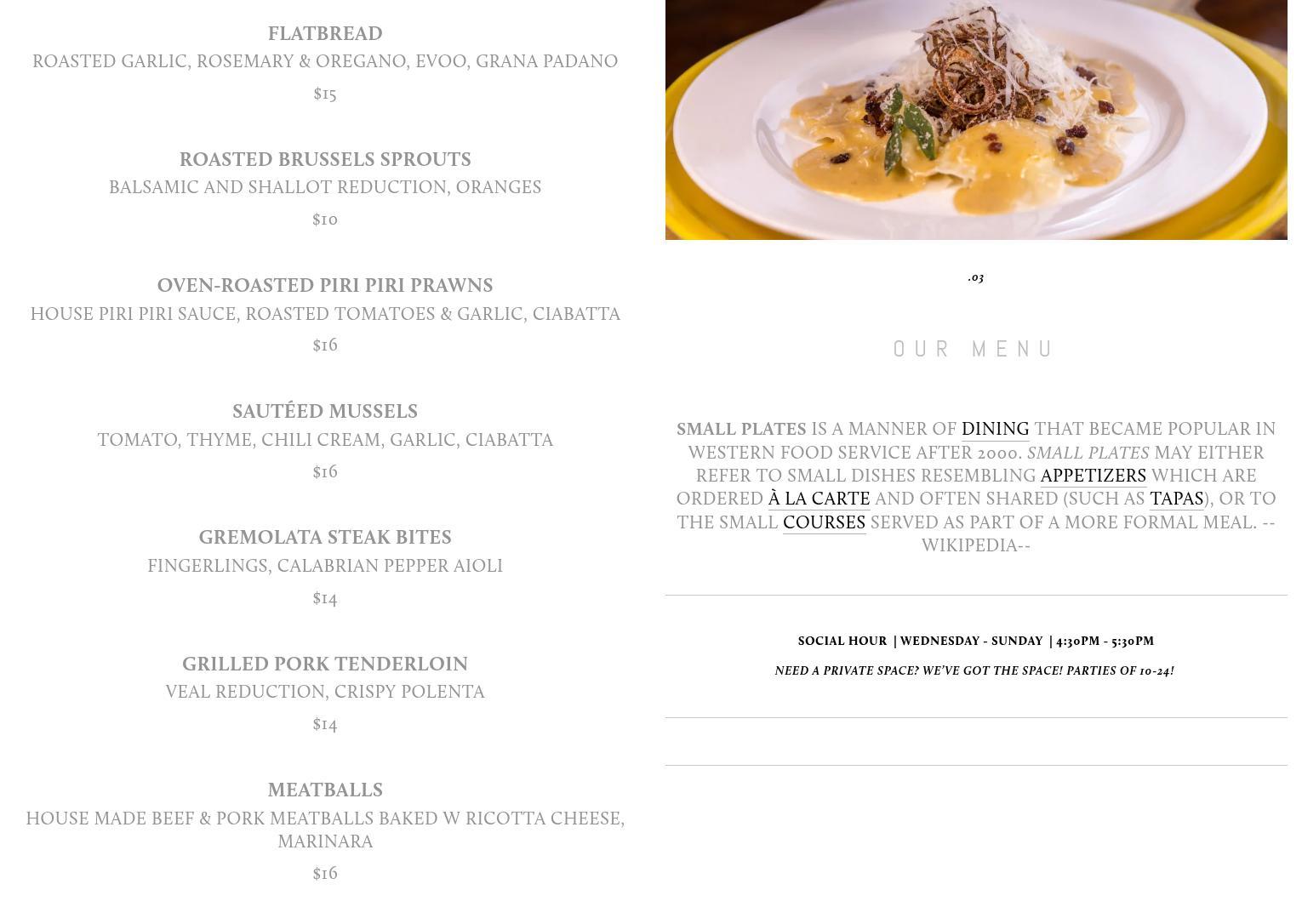 FLATBREAD
ROASTED GARLIC, ROSEMARY & OREGANO, EVOO, GRANA PADANO
$15

ROASTED BRUSSELS SPROUTS
BALSAMIC AND SHALLOT REDUCTION, ORANGES
$10

OVEN-ROASTED PIRI PIRI PRAWNS
HOUSE PIRI PIRI SAUCE, ROASTED TOMATOES & GARLIC, CIABATTA
$16

SAUTÉED MUSSELS
TOMATO, THYME, CHILI CREAM, GARLIC, CIABATTA
$16

GREMOLATA STEAK BITES
FINGERLINGS, CALABRIAN PEPPER AIOLI
$14

GRILLED PORK TENDERLOIN
VEAL REDUCTION, CRISPY POLENTA
$14

MEATBALLS
HOUSE MADE BEEF & PORK MEATBALLS BAKED W RICOTTA CHEESE, MARINARA
$16

.03

OUR MENU

SMALL PLATES IS A MANNER OF DINING THAT BECAME POPULAR IN WESTERN FOOD SERVICE AFTER 2000. SMALL PLATES MAY EITHER REFER TO SMALL DISHES RESEMBLING APPETIZERS WHICH ARE ORDERED À LA CARTE AND OFTEN SHARED (SUCH AS TAPAS), OR TO THE SMALL COURSES SERVED AS PART OF A MORE FORMAL MEAL. --WIKIPEDIA--

SOCIAL HOUR | WEDNESDAY - SUNDAY | 4:30PM - 5:30PM

NEED A PRIVATE SPACE? WE'VE GOT THE SPACE! PARTIES OF 10-24!